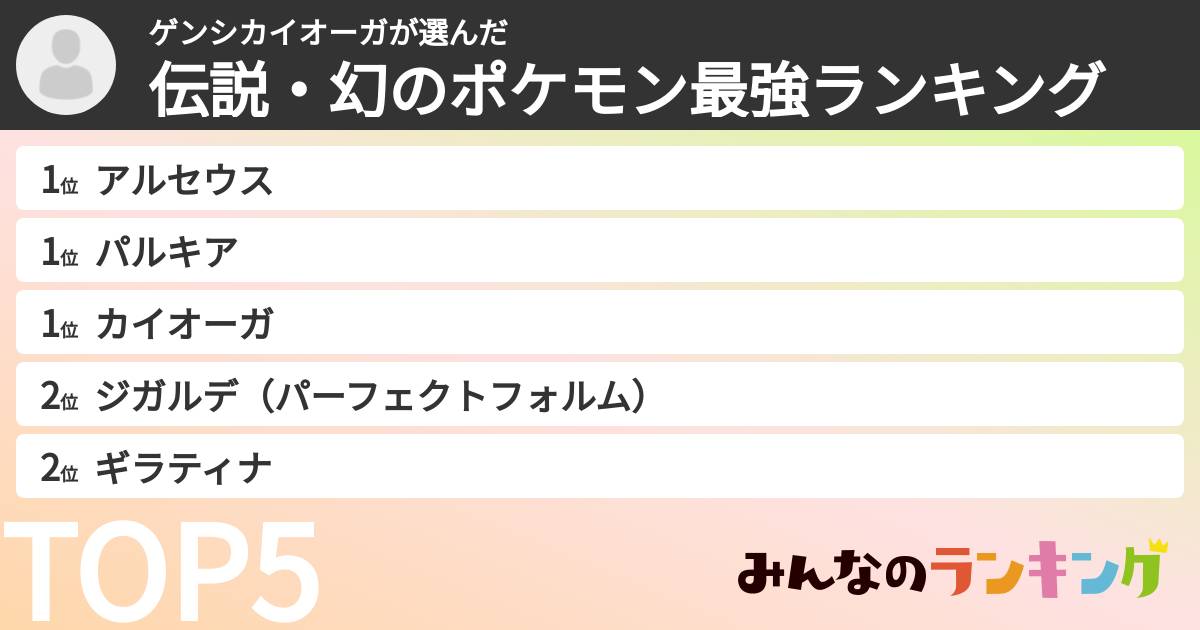 ゲンシカイオーガが選んだ
伝説・幻のポケモン最強ランキング

1位 アルセウス
1位 パルキア
1位 カイオーガ
2位 ジガルデ（パーフェクトフォルム）
2位 ギラティナ

TOP5

みんなのランキング